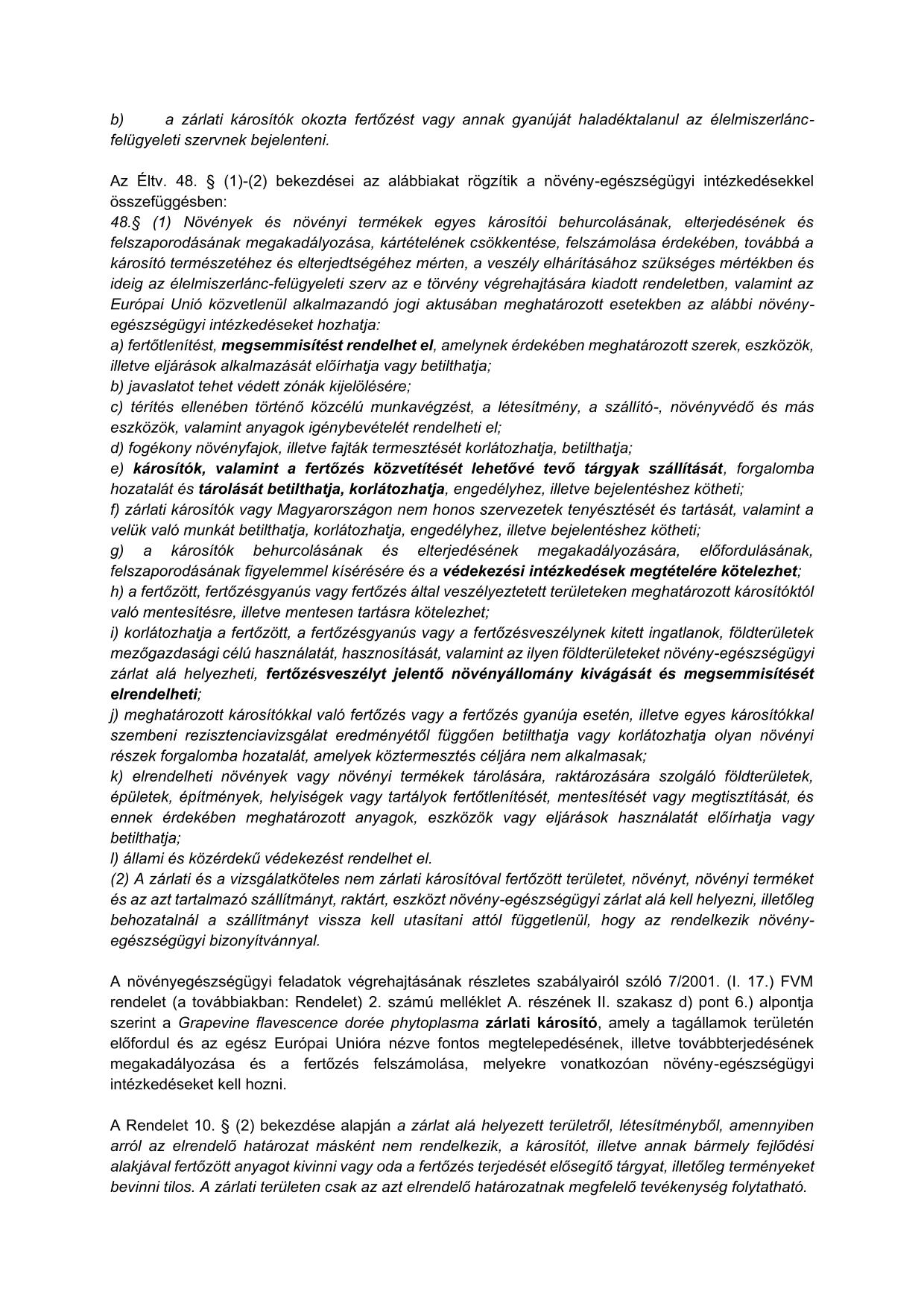 b) a zárlati károsítók okozta fertőzést vagy annak gyanúját haladéktalanul az élelmiszerlánc-felügyeleti szervnek bejelenteni.

Az Éltv. 48. § (1)-(2) bekezdései az alábbiakat rögzítik a növény-egészségügyi intézkedésekkel összefüggésben:
48.§ (1) Növények és növényi termékek egyes károsítói behurcolásának, elterjedésének és felszaporodásának megakadályozása, kártételének csökkentése, felszámolása érdekében, továbbá a károsító természetéhez és elterjedtségéhez mérten, a veszély elhárításához szükséges mértékben és ideig az élelmiszerlánc-felügyeleti szerv az e törvény végrehajtására kiadott rendeletben, valamint az Európai Unió közvetlenül alkalmazandó jogi aktusában meghatározott esetekben az alábbi növény-egészségügyi intézkedéseket hozhatja:
a) fertőtlenítést, megsemmisítést rendelhet el, amelynek érdekében meghatározott szerek, eszközök, illetve eljárások alkalmazását előírhatja vagy betilthatja;
b) javaslatot tehet védett zónák kijelölésére;
c) térítés ellenében történő közcélú munkavégzést, a létesítmény, a szállító-, növényvédő és más eszközök, valamint anyagok igénybevételét rendelheti el;
d) fogékony növényfajok, illetve fajták termesztését korlátozhatja, betilthatja;
e) károsítók, valamint a fertőzés közvetítését lehetővé tevő tárgyak szállítását, forgalomba hozatalát és tárolását betilthatja, korlátozhatja, engedélyhez, illetve bejelentéshez kötheti;
f) zárlati károsítók vagy Magyarországon nem honos szervezetek tenyésztését és tartását, valamint a velük való munkát betilthatja, korlátozhatja, engedélyhez, illetve bejelentéshez kötheti;
g) a károsítók behurcolásának és elterjedésének megakadályozására, előfordulásának, felszaporodásának figyelemmel kísérésére és a védekezési intézkedések megtételére kötelezhet;
h) a fertőzött, fertőzésgyanús vagy fertőzés által veszélyeztetett területeken meghatározott károsítóktól való mentesítésre, illetve mentesen tartásra kötelezhet;
i) korlátozhatja a fertőzött, a fertőzésgyanús vagy a fertőzésveszélynek kitett ingatlanok, földterületek mezőgazdasági célú használatát, hasznosítását, valamint az ilyen földterületeket növény-egészségügyi zárlat alá helyezheti, fertőzésveszélyt jelentő növényállomány kivágását és megsemmisítését elrendelheti;
j) meghatározott károsítókkal való fertőzés vagy a fertőzés gyanúja esetén, illetve egyes károsítókkal szembeni rezisztenciavizsgálat eredményétől függően betilthatja vagy korlátozhatja olyan növényi részek forgalomba hozatalát, amelyek köztermesztés céljára nem alkalmasak;
k) elrendelheti növények vagy növényi termékek tárolására, raktározására szolgáló földterületek, épületek, építmények, helyiségek vagy tartályok fertőtlenítését, mentesítését vagy megtisztítását, és ennek érdekében meghatározott anyagok, eszközök vagy eljárások használatát előírhatja vagy betilthatja;
l) állami és közérdekű védekezést rendelhet el.
(2) A zárlati és a vizsgálatköteles nem zárlati károsítóval fertőzött területet, növényt, növényi terméket és az azt tartalmazó szállítmányt, raktárt, eszközt növény-egészségügyi zárlat alá kell helyezni, illetőleg behozatalnál a szállítmányt vissza kell utasítani attól függetlenül, hogy az rendelkezik növény-egészségügyi bizonyítvánnyal.

A növényegészségügyi feladatok végrehajtásának részletes szabályairól szóló 7/2001. (I. 17.) FVM rendelet (a továbbiakban: Rendelet) 2. számú melléklet A. részének II. szakasz d) pont 6.) alpontja szerint a Grapevine flavescence dorée phytoplasma zárlati károsító, amely a tagállamok területén előfordul és az egész Európai Unióra nézve fontos megtelepedésének, illetve továbbterjedésének megakadályozása és a fertőzés felszámolása, melyekre vonatkozóan növény-egészségügyi intézkedéseket kell hozni.

A Rendelet 10. § (2) bekezdése alapján a zárlat alá helyezett területről, létesítményből, amennyiben arról az elrendelő határozat másként nem rendelkezik, a károsítót, illetve annak bármely fejlődési alakjával fertőzött anyagot kivinni vagy oda a fertőzés terjedését elősegítő tárgyat, illetőleg terményeket bevinni tilos. A zárlati területen csak az azt elrendelő határozatnak megfelelő tevékenység folytatható.